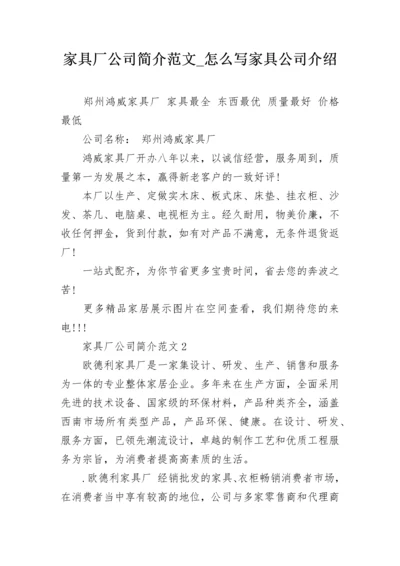 家具厂公司简介范文_怎么写家具公司介绍

郑州鸿威家具厂 家具最全 东西最优 质量最好 价格最低

公司名称： 郑州鸿威家具厂

鸿威家具厂开办八年以来，以诚信经营，服务周到，质量第一为发展之本，赢得新老客户的一致好评！

本厂以生产、定做实木床、板式床、床垫、挂衣柜、沙发、茶几、电脑桌、电视柜为主。经久耐用，物美价廉，不收任何押金，货到付款，如有对产品不满意，无条件退货返厂！

一站式配齐，为你节省更多宝贵时间，省去您的奔波之苦！

更多精品家居展示图片在空间查看，我们期待您的来电!!!

家具厂公司简介范文 2

欧德利家具厂是一家集设计、研发、生产、销售和服务为一体的专业整体家居企业。多年来在生产方面，全面采用先进的技术设备、国家级的环保材料，产品种类齐全，涵盖西南市场所有类型产品，产品环保、健康。在设计、研发、服务方面，已领先潮流设计，卓越的制作工艺和优质工程服务为宗旨，为消费者提高高素质的生活。

.欧德利家具厂 经销批发的家具、衣柜畅销消费者市场，在消费者当中享有较高的地位，公司与多家零售商和代理商